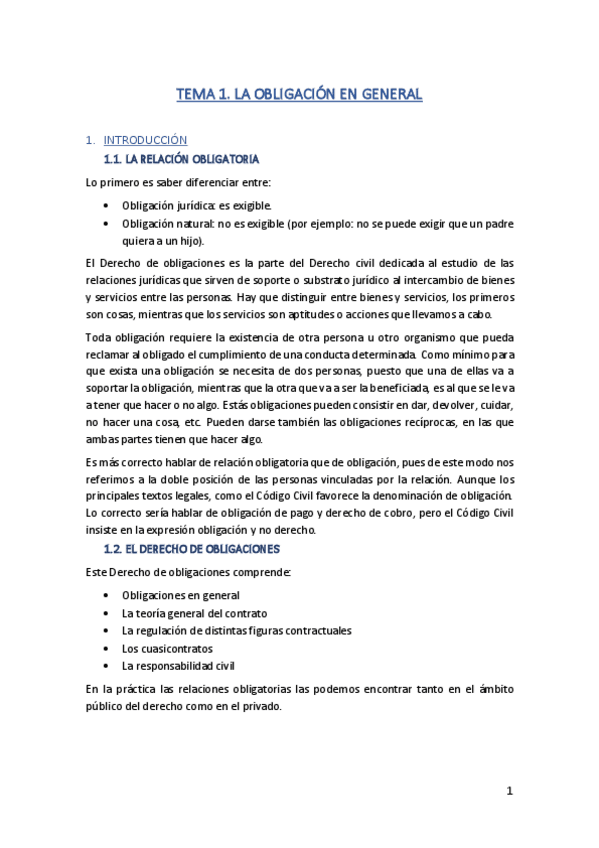 TEMA 1. LA OBLIGACIÓN EN GENERAL

1. INTRODUCCIÓN

1.1. LA RELACIÓN OBLIGATORIA

Lo primero es saber diferenciar entre:

• Obligación jurídica: es exigible.
• Obligación natural: no es exigible (por ejemplo: no se puede exigir que un padre quiera a un hijo).

El Derecho de obligaciones es la parte del Derecho civil dedicada al estudio de las relaciones jurídicas que sirven de soporte o substrato jurídico al intercambio de bienes y servicios entre las personas. Hay que distinguir entre bienes y servicios, los primeros son cosas, mientras que los servicios son aptitudes o acciones que llevamos a cabo.

Toda obligación requiere la existencia de otra persona u otro organismo que pueda reclamar al obligado el cumplimiento de una conducta determinada. Como mínimo para que exista una obligación se necesita de dos personas, puesto que una de ellas va a soportar la obligación, mientras que la otra que va a ser la beneficiada, es al que se le va a tener que hacer o no algo. Estás obligaciones pueden consistir en dar, devolver, cuidar, no hacer una cosa, etc. Pueden darse también las obligaciones recíprocas, en las que ambas partes tienen que hacer algo.

Es más correcto hablar de relación obligatoria que de obligación, pues de este modo nos referimos a la doble posición de las personas vinculadas por la relación. Aunque los principales textos legales, como el Código Civil favorece la denominación de obligación. Lo correcto sería hablar de obligación de pago y derecho de cobro, pero el Código Civil insiste en la expresión obligación y no derecho.

1.2. EL DERECHO DE OBLIGACIONES

Este Derecho de obligaciones comprende:

• Obligaciones en general
• La teoría general del contrato
• La regulación de distintas figuras contractuales
• Los cuasicontratos
• La responsabilidad civil

En la práctica las relaciones obligatorias las podemos encontrar tanto en el ámbito público del derecho como en el privado.

1